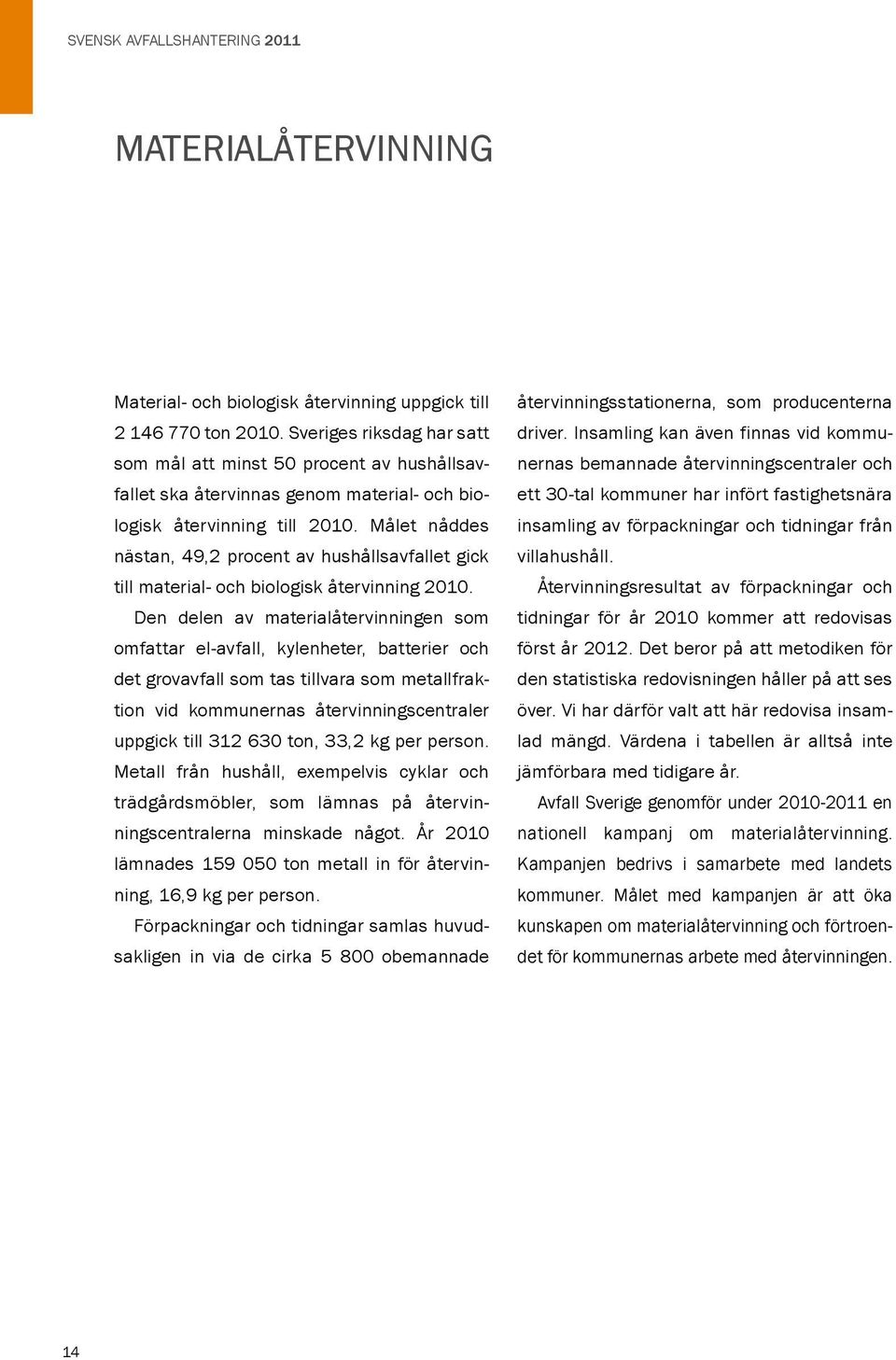 SVENSK AVFALLSHANTERING 2011

MATERIALÅTERVINNING

Material- och biologisk återvinning uppgick till 2 146 770 ton 2010. Sveriges riksdag har satt som mål att minst 50 procent av hushållsavfallet ska återvinnas genom material- och biologisk återvinning till 2010. Målet nåddes nästan, 49,2 procent av hushållsavfallet gick till material- och biologisk återvinning 2010.

Den delen av materialåtervinningen som omfattar el-avfall, kylenheter, batterier och det grovavfall som tas tillvara som metallfraktion vid kommunernas återvinningscentraler uppgick till 312 630 ton, 33,2 kg per person. Metall från hushåll, exempelvis cyklar och trädgårdsmöbler, som lämnas på återvinningscentralerna minskade något. År 2010 lämnades 159 050 ton metall in för återvinning, 16,9 kg per person.

Förpackningar och tidningar samlas huvudsakligen in via de cirka 5 800 obemannade återvinningsstationerna, som producenterna driver. Insamling kan även finnas vid kommunernas bemannade återvinningscentraler och ett 30-tal kommuner har infört fastighetsnära insamling av förpackningar och tidningar från villahushåll.

Återvinningsresultat av förpackningar och tidningar för år 2010 kommer att redovisas först år 2012. Det beror på att metodiken för den statistiska redovisningen håller på att ses över. Vi har därför valt att här redovisa insamlad mängd. Värdena i tabellen är alltså inte jämförbara med tidigare år.

Avfall Sverige genomför under 2010-2011 en nationell kampanj om materialåtervinning. Kampanjen bedrivs i samarbete med landets kommuner. Målet med kampanjen är att öka kunskapen om materialåtervinning och förtroendet för kommunernas arbete med återvinningen.

14